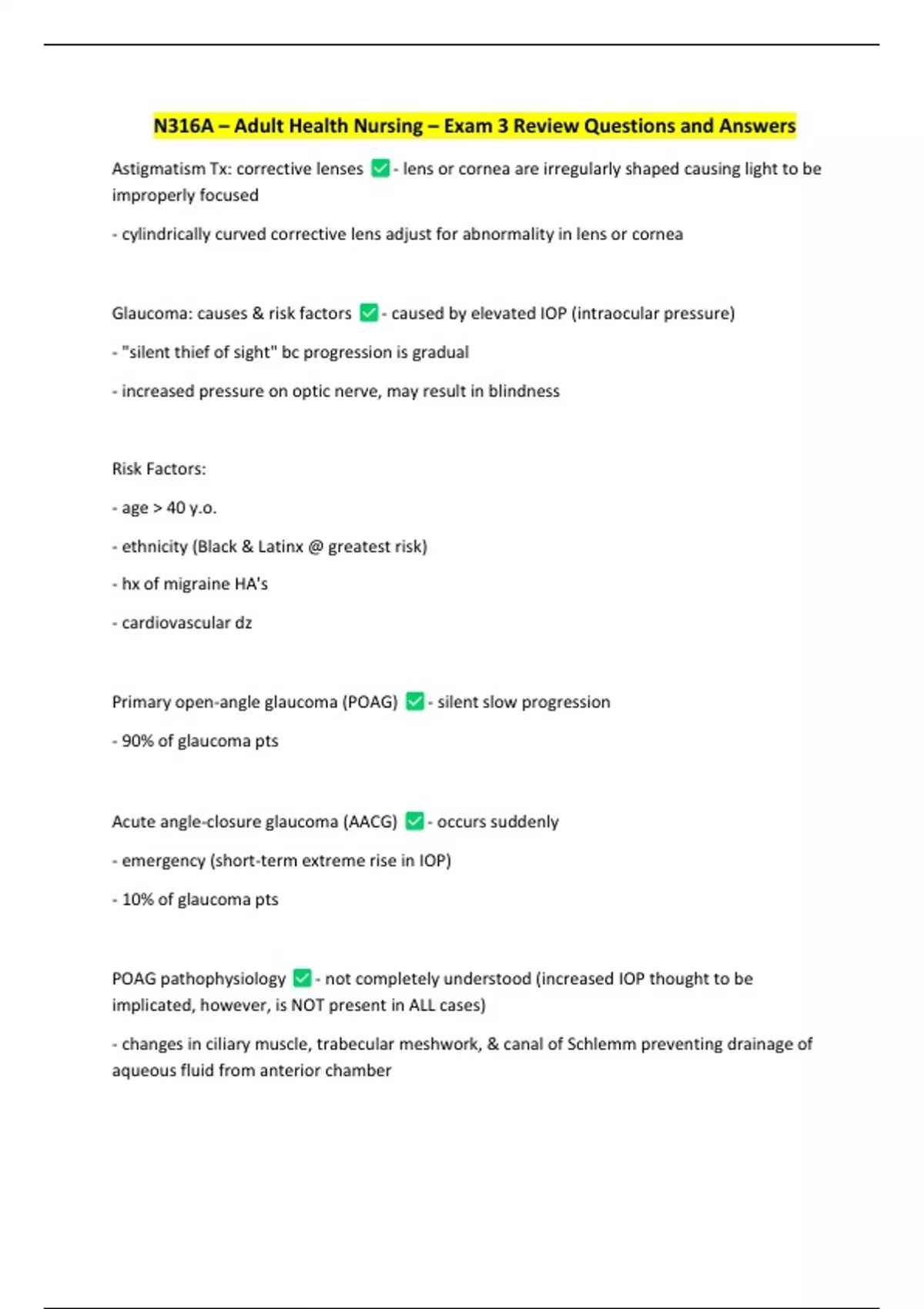 N316A – Adult Health Nursing – Exam 3 Review Questions and Answers

Astigmatism Tx: corrective lenses ✅ - lens or cornea are irregularly shaped causing light to be improperly focused

- cylindrically curved corrective lens adjust for abnormality in lens or cornea

Glaucoma: causes & risk factors ✅ - caused by elevated IOP (intraocular pressure)

- "silent thief of sight" bc progression is gradual

- increased pressure on optic nerve, may result in blindness

Risk Factors:

- age > 40 y.o.

- ethnicity (Black & Latinx @ greatest risk)

- hx of migraine HA's

- cardiovascular dz

Primary open-angle glaucoma (POAG) ✅ - silent slow progression

- 90% of glaucoma pts

Acute angle-closure glaucoma (AACG) ✅ - occurs suddenly

- emergency (short-term extreme rise in IOP)

- 10% of glaucoma pts

POAG pathophysiology ✅ - not completely understood (increased IOP thought to be implicated, however, is NOT present in ALL cases)

- changes in ciliary muscle, trabecular meshwork, & canal of Schlemm preventing drainage of aqueous fluid from anterior chamber